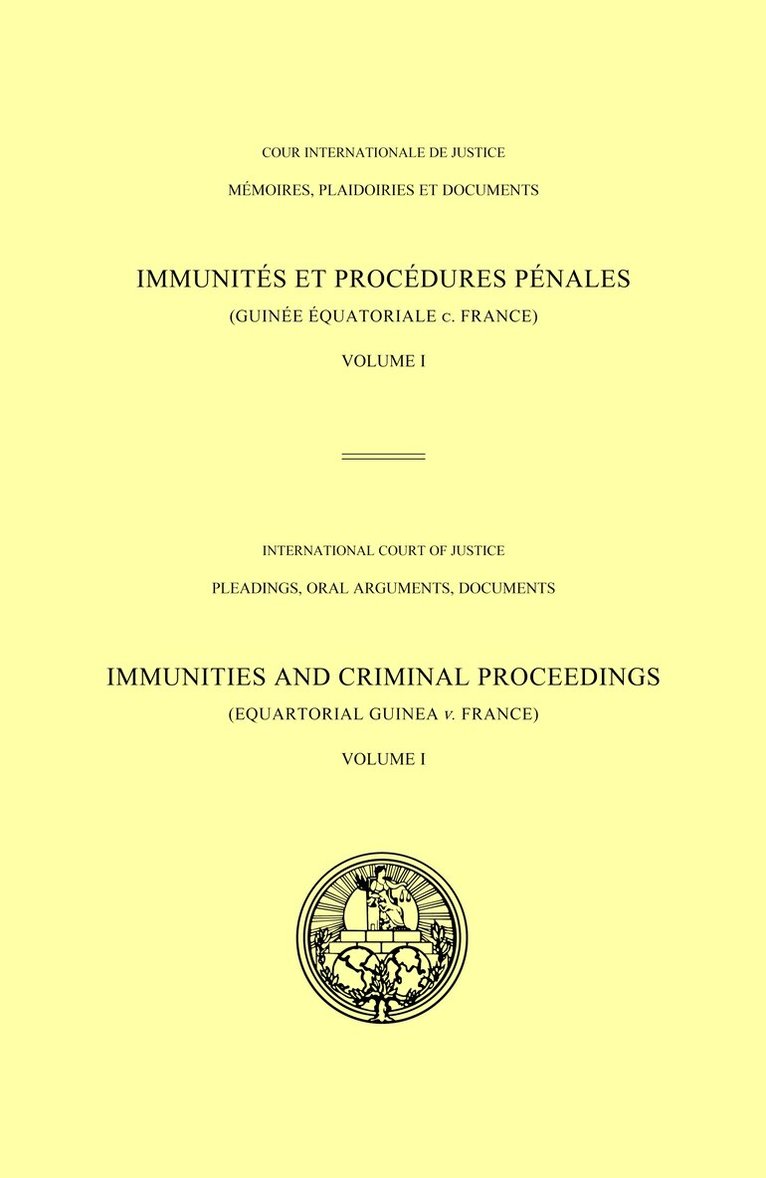 COUR INTERNATIONALE DE JUSTICE

MÉMOIRES, PLAIDOIRIES ET DOCUMENTS

IMMUNITÉS ET PROCÉDURES PÉNALES

(GUINÉE ÉQUATORIALE c. FRANCE)

VOLUME I

INTERNATIONAL COURT OF JUSTICE

PLEADINGS, ORAL ARGUMENTS, DOCUMENTS

IMMUNITIES AND CRIMINAL PROCEEDINGS

(EQUARTORIAL GUINEA v. FRANCE)

VOLUME I